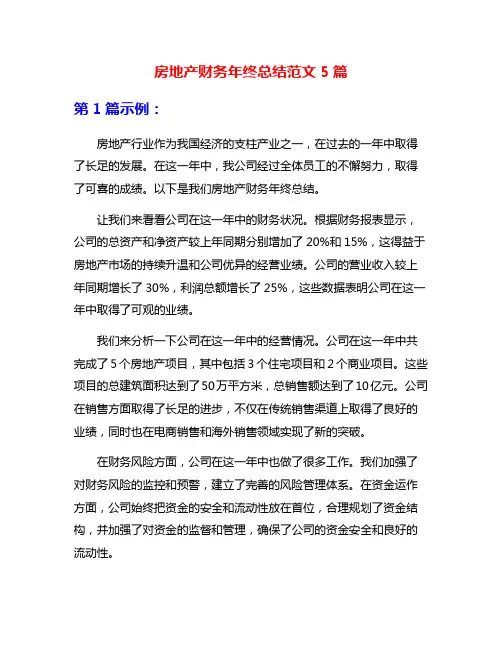 房地产财务年终总结范文 5 篇

第 1 篇示例：

房地产行业作为我国经济的支柱产业之一，在过去的一年中取得了长足的发展。在这一年中，我公司经过全体员工的不懈努力，取得了可喜的成绩。以下是我们房地产财务年终总结。

让我们来看看公司在这一年中的财务状况。根据财务报表显示，公司的总资产和净资产较上年同期分别增加了 20%和 15%，这得益于房地产市场的持续升温和公司优异的经营业绩。公司的营业收入较上年同期增长了 30%，利润总额增长了 25%，这些数据表明公司在这一年中取得了可观的业绩。

我们来分析一下公司在这一年中的经营情况。公司在这一年中共完成了 5 个房地产项目，其中包括 3 个住宅项目和 2 个商业项目。这些项目的总建筑面积达到了 50 万平方米，总销售额达到了 10 亿元。公司在销售方面取得了长足的进步，不仅在传统销售渠道上取得了良好的业绩，同时也在电商销售和海外销售领域实现了新的突破。

在财务风险方面，公司在这一年中也做了很多工作。我们加强了对财务风险的监控和预警，建立了完善的风险管理体系。在资金运作方面，公司始终把资金的安全和流动性放在首位，合理规划了资金结构，并加强了对资金的监督和管理，确保了公司的资金安全和良好的流动性。